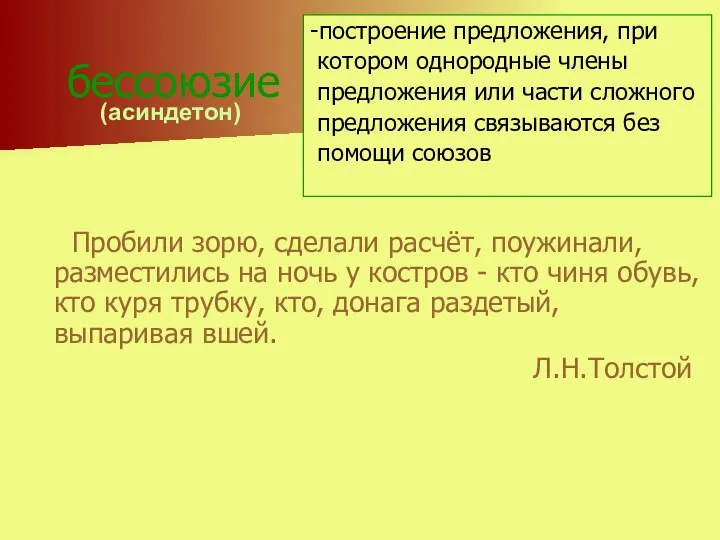 бессоюзие
(асиндетон)

-построение предложения, при котором однородные члены предложения или части сложного предложения связываются без помощи союзов

Пробили зорю, сделали расчёт, поужинали, разместились на ночь у костров - кто чиня обувь, кто куря трубку, кто, донага раздетый, выпаривая вшей.

Л.Н.Толстой